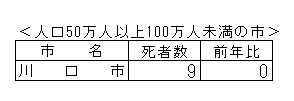 ＜人口50万人以上100万人未満の市＞

| 市　　名 | 死者数 | 前年比 |
|---|---|---|
| 川　口　市 | 9 | 0 |